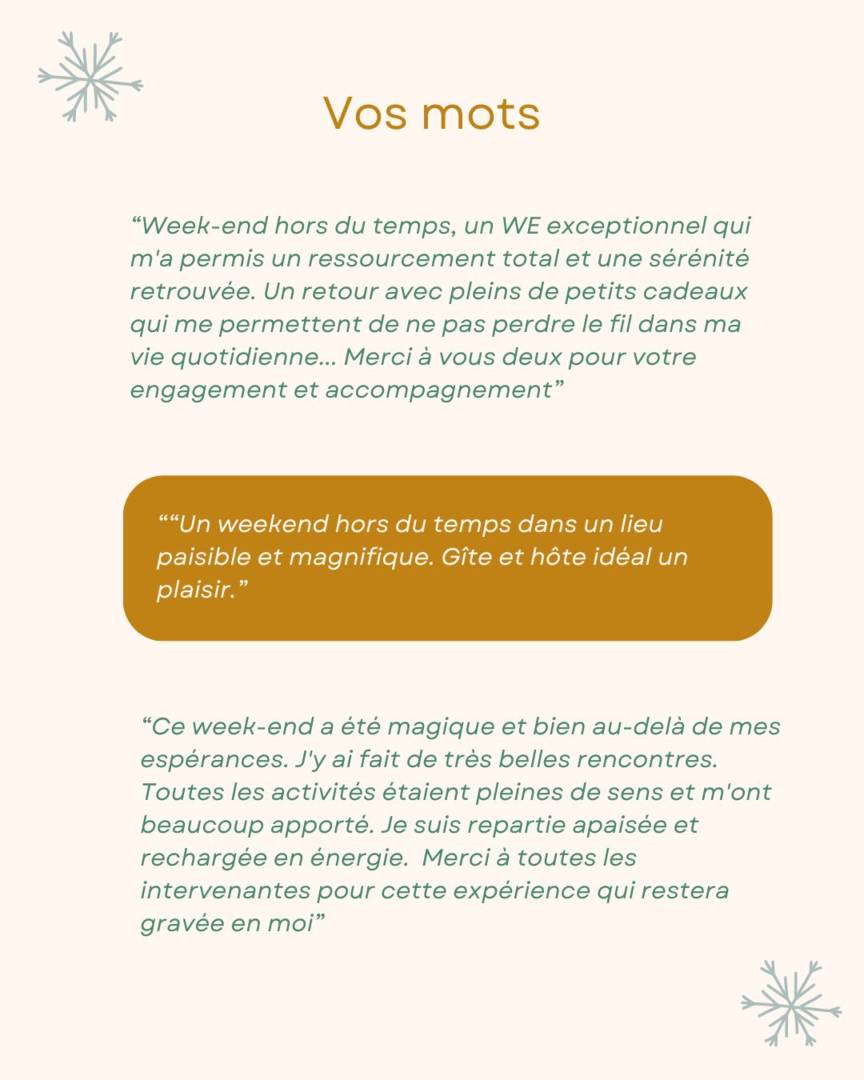 Vos mots

“Week-end hors du temps, un WE exceptionnel qui m'a permis un ressourcement total et une sérénité retrouvée. Un retour avec pleins de petits cadeaux qui me permettent de ne pas perdre le fil dans ma vie quotidienne... Merci à vous deux pour votre engagement et accompagnement”

““Un weekend hors du temps dans un lieu paisible et magnifique. Gîte et hôte idéal un plaisir.”

“Ce week-end a été magique et bien au-delà de mes espérances. J'y ai fait de très belles rencontres. Toutes les activités étaient pleines de sens et m'ont beaucoup apporté. Je suis repartie apaisée et rechargée en énergie. Merci à toutes les intervenantes pour cette expérience qui restera gravée en moi”